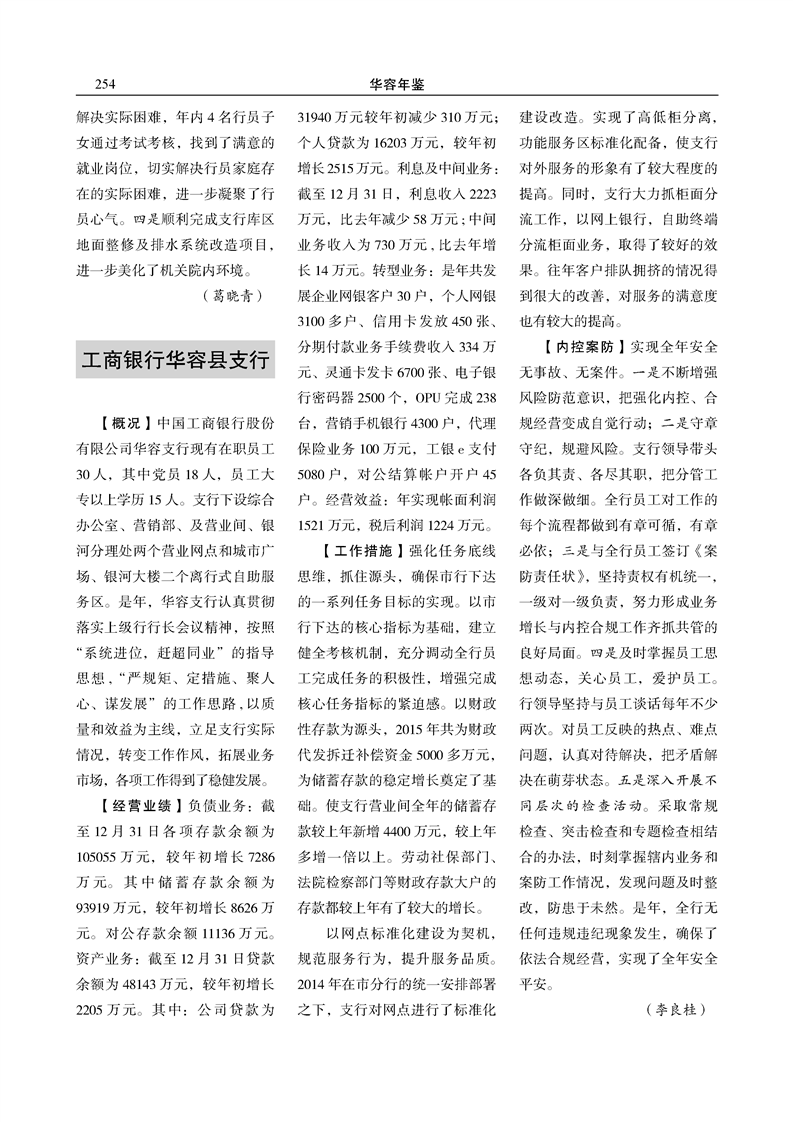 254　　华容年鉴

解决实际困难，年内4名行员子女通过考试考核，找到了满意的就业岗位，切实解决行员家庭存在的实际困难，进一步凝聚了行员心气。四是顺利完成支行库区地面整修及排水系统改造项目，进一步美化了机关院内环境。

（葛晓青）

工商银行华容县支行

【概况】中国工商银行股份有限公司华容支行现有在职员工30人，其中党员18人，员工大专以上学历15人。支行下设综合办公室、营销部、及营业间、银河分理处两个营业网点和城市广场、银河大楼二个离行式自助服务区。是年，华容支行认真贯彻落实上级行行长会议精神，按照“系统进位，赶超同业”的指导思想，“严规矩、定措施、聚人心、谋发展”的工作思路，以质量和效益为主线，立足支行实际情况，转变工作作风，拓展业务市场，各项工作得到了稳健发展。

【经营业绩】负债业务：截至12月31日各项存款余额为105055万元，较年初增长7286万元。其中储蓄存款余额为93919万元，较年初增长8626万元。对公存款余额11136万元。资产业务：截至12月31日贷款余额为48143万元，较年初增长2205万元。其中：公司贷款为31940万元较年初减少310万元；个人贷款为16203万元，较年初增长2515万元。利息及中间业务：截至12月31日，利息收入2223万元，比去年减少58万元；中间业务收入为730万元，比去年增长14万元。转型业务：是年共发展企业网银客户30户，个人网银3100多户、信用卡发放450张、分期付款业务手续费收入334万元、灵通卡发卡6700张、电子银行密码器2500个，OPU完成238台，营销手机银行4300户，代理保险业务100万元，工银e支付5080户，对公结算帐户开户45户。经营效益：年实现帐面利润1521万元，税后利润1224万元。

【工作措施】强化任务底线思维，抓住源头，确保市行下达的一系列任务目标的实现。以市行下达的核心指标为基础，建立健全考核机制，充分调动全行员工完成任务的积极性，增强完成核心任务指标的紧迫感。以财政性存款为源头，2015年共为财政代发拆迁补偿资金5000多万元，为储蓄存款的稳定增长奠定了基础。使支行营业间全年的储蓄存款较上年新增4400万元，较上年多增一倍以上。劳动社保部门、法院检察部门等财政存款大户的存款都较上年有了较大的增长。

以网点标准化建设为契机，规范服务行为，提升服务品质。2014年在市分行的统一安排部署之下，支行对网点进行了标准化建设改造。实现了高低柜分离，功能服务区标准化配备，使支行对外服务的形象有了较大程度的提高。同时，支行大力抓柜面分流工作，以网上银行，自助终端分流柜面业务，取得了较好的效果。往年客户排队拥挤的情况得到很大的改善，对服务的满意度也有较大的提高。

【内控案防】实现全年安全无事故、无案件。一是不断增强风险防范意识，把强化内控、合规经营变成自觉行动；二是守章守纪，规避风险。支行领导带头各负其责、各尽其职，把分管工作做深做细。全行员工对工作的每个流程都做到有章可循，有章必依；三是与全行员工签订《案防责任状》，坚持责权有机统一，一级对一级负责，努力形成业务增长与内控合规工作齐抓共管的良好局面。四是及时掌握员工思想动态，关心员工，爱护员工。行领导坚持与员工谈话每年不少两次。对员工反映的热点、难点问题，认真对待解决，把矛盾解决在萌芽状态。五是深入开展不同层次的检查活动。采取常规检查、突击检查和专题检查相结合的办法，时刻掌握辖内业务和案防工作情况，发现问题及时整改，防患于未然。是年，全行无任何违规违纪现象发生，确保了依法合规经营，实现了全年安全平安。

（李良桂）